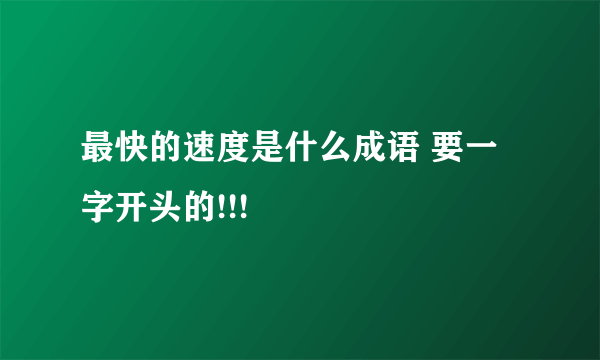 最快的速度是什么成语 要一字开头的!!!